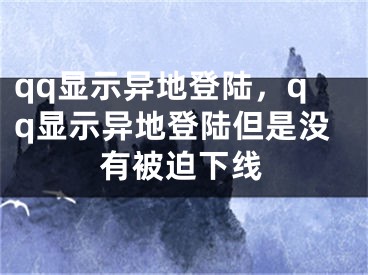 qq显示异地登陆，qq显示异地登陆但是没有被迫下线